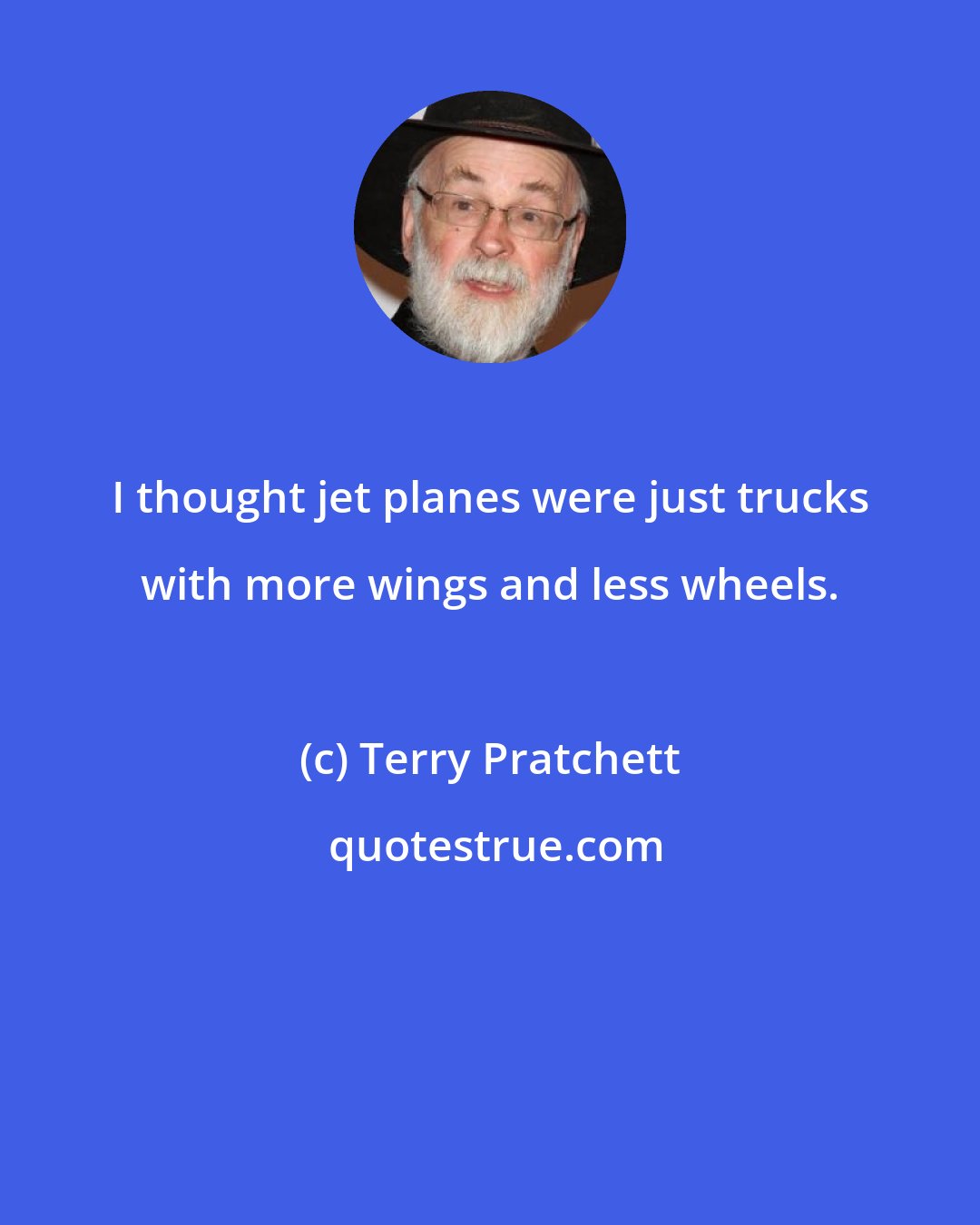 I thought jet planes were just trucks with more wings and less wheels.

(c) Terry Pratchett

quotestrue.com